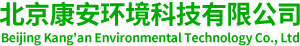 北京康安环境科技有限公司
Beijing Kang'an Environmental Technology Co., Ltd